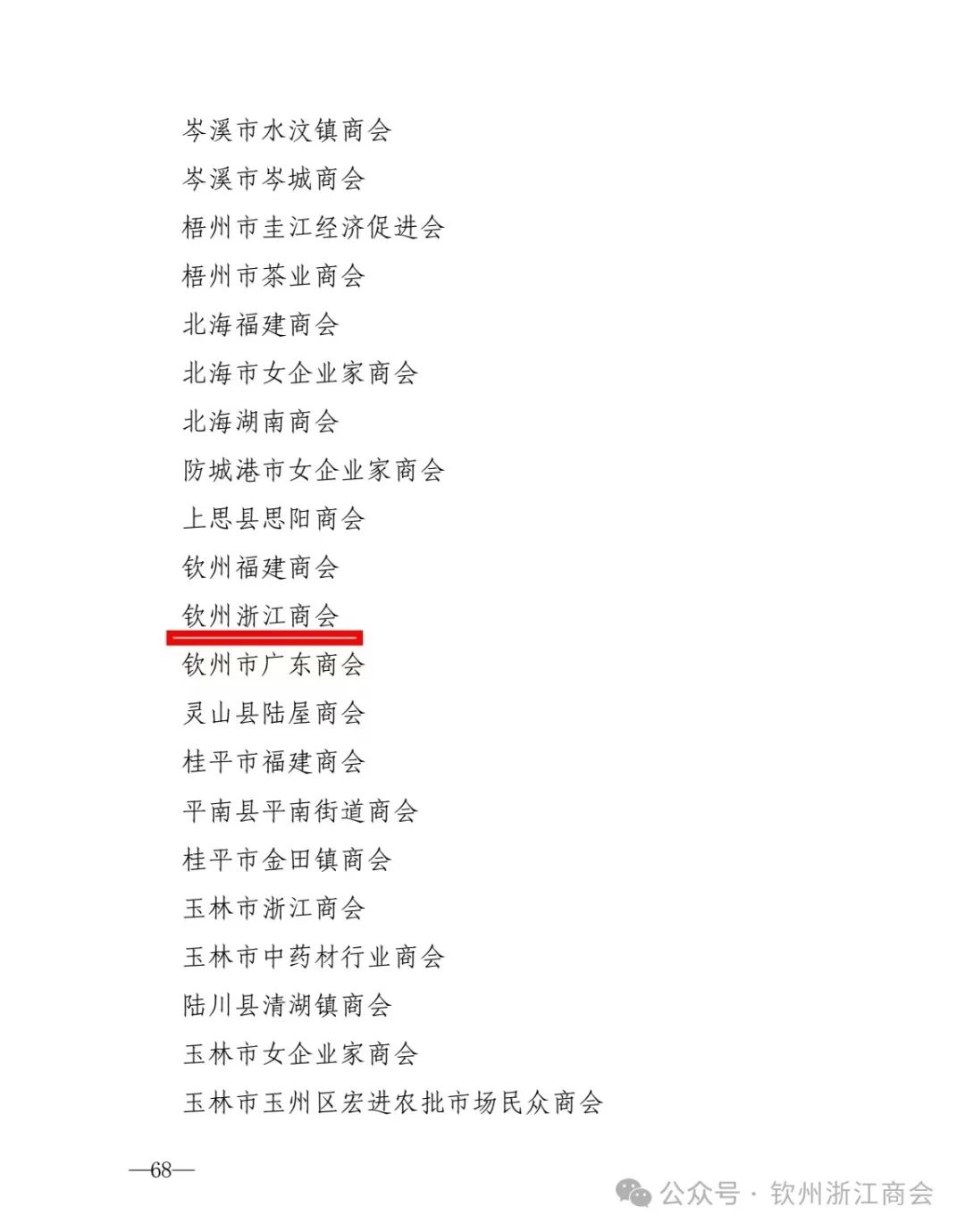 岑溪市水汶镇商会

岑溪市岑城商会

梧州市圭江经济促进会

梧州市茶业商会

北海福建商会

北海市女企业家商会

北海湖南商会

防城港市女企业家商会

上思县思阳商会

钦州福建商会

钦州浙江商会

钦州市广东商会

灵山县陆屋商会

桂平市福建商会

平南县平南街道商会

桂平市金田镇商会

玉林市浙江商会

玉林市中药材行业商会

陆川县清湖镇商会

玉林市女企业家商会

玉林市玉州区宏进农批市场民众商会

—68—

公众号 · 钦州浙江商会